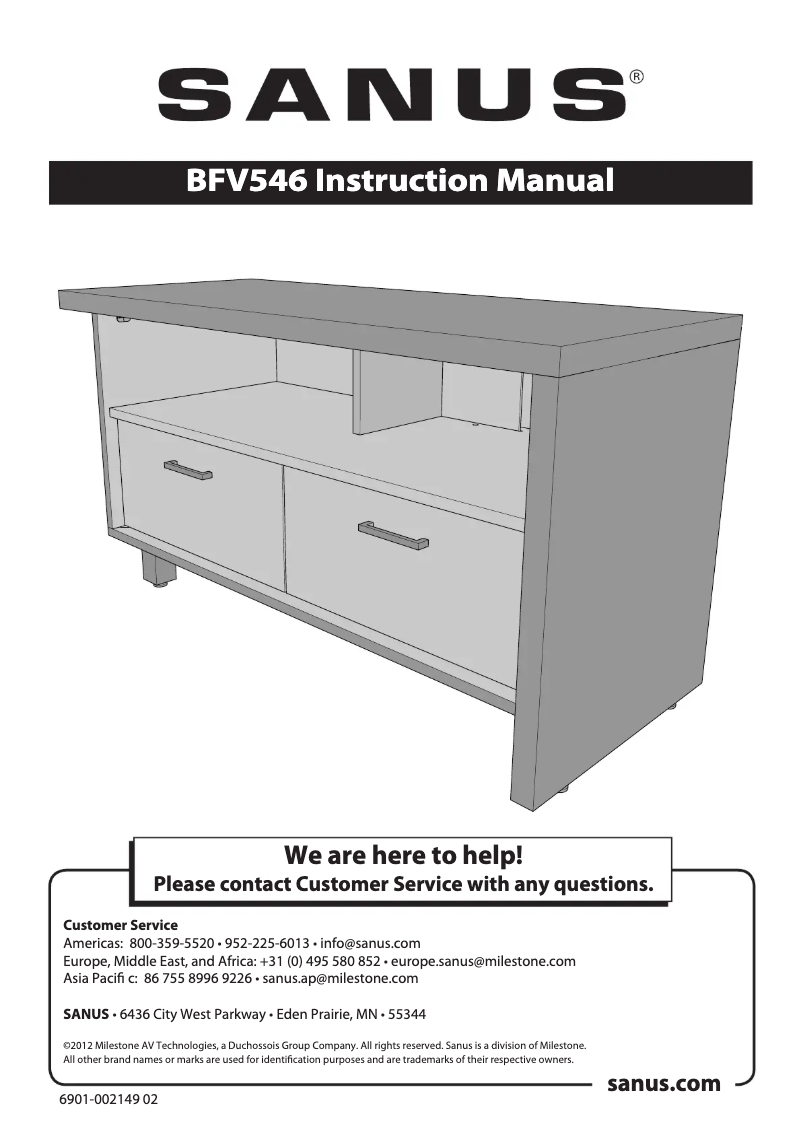 SANUS®

BFV546 Instruction Manual

We are here to help!
Please contact Customer Service with any questions.

Customer Service
Americas: 800-359-5520 • 952-225-6013 • info@sanus.com
Europe, Middle East, and Africa: +31 (0) 495 580 852 • europe.sanus@milestone.com
Asia Pacifi c: 86 755 8996 9226 • sanus.ap@milestone.com

SANUS • 6436 City West Parkway • Eden Prairie, MN • 55344

©2012 Milestone AV Technologies, a Duchossois Group Company. All rights reserved. Sanus is a division of Milestone. All other brand names or marks are used for identification purposes and are trademarks of their respective owners.

sanus.com

6901-002149 02